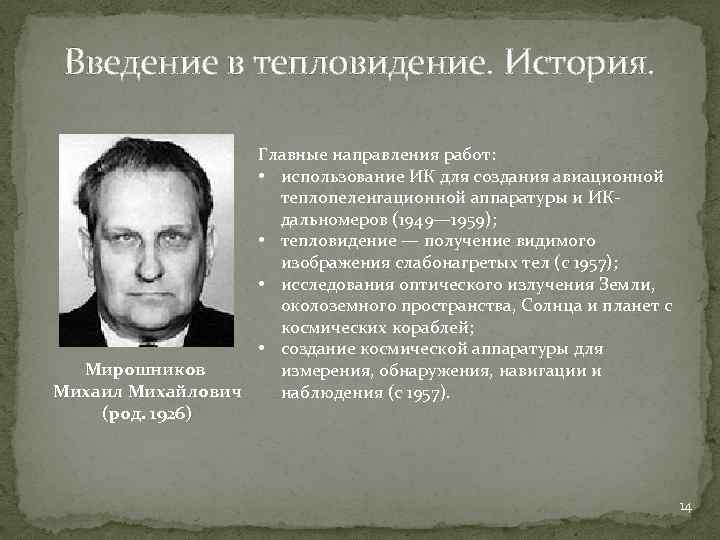 Введение в тепловидение. История.

Мирошников
Михаил Михайлович
(род. 1926)

Главные направления работ:
• использование ИК для создания авиационной теплопеленгационной аппаратуры и ИК-дальномеров (1949—1959);
• тепловидение — получение видимого изображения слабонагретых тел (с 1957);
• исследования оптического излучения Земли, околоземного пространства, Солнца и планет с космических кораблей;
• создание космической аппаратуры для измерения, обнаружения, навигации и наблюдения (с 1957).

14